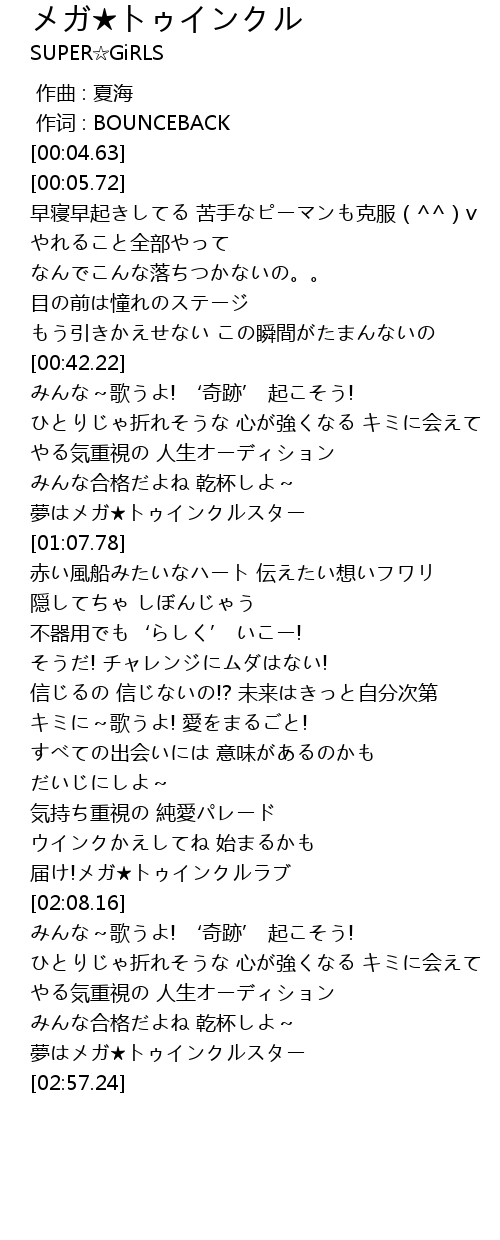 メガ★トゥインクル
SUPER☆GiRLS

作曲 : 夏海
作词 : BOUNCEBACK
[00:04.63]
[00:05.72]
早寝早起きしてる 苦手なピーマンも克服 ( ^^ ) v
やれること全部やって
なんでこんな落ちつかないの。。
目の前は憧れのステージ
もう引きかえせない この瞬間がたまんないの
[00:42.22]
みんな~歌うよ! ‘奇跡’ 起こそう!
ひとりじゃ折れそうな 心が強くなる キミに会えて
やる気重視の 人生オーディション
みんな合格だよね 乾杯しよ~
夢はメガ★トゥインクルスター
[01:07.78]
赤い風船みたいなハート 伝えたい想いフワリ
隠してちゃ しぼんじゃう
不器用でも ‘らしく’ いこー!
そうだ! チャレンジにムダはない!
信じるの 信じないの!? 未来はきっと自分次第
キミに~歌うよ! 愛をまるごと!
すべての出会いには 意味があるのかも
だいじにしよ~
気持ち重視の 純愛パレード
ウインクかえしてね 始まるかも
届け!メガ★トゥインクルラブ
[02:08.16]
みんな~歌うよ! ‘奇跡’ 起こそう!
ひとりじゃ折れそうな 心が強くなる キミに会えて
やる気重視の 人生オーディション
みんな合格だよね 乾杯しよ~
夢はメガ★トゥインクルスター
[02:57.24]